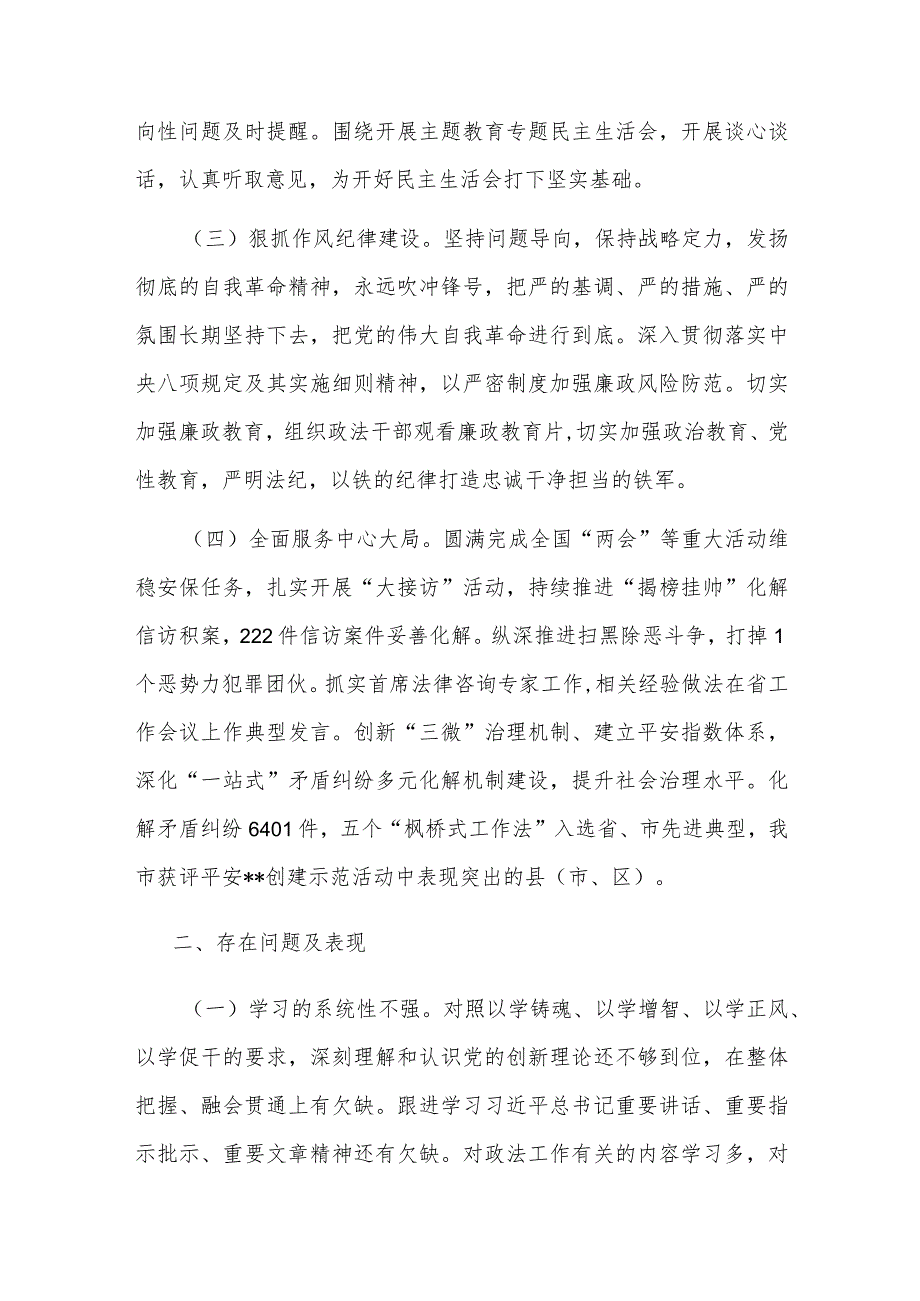 向性问题及时提醒。围绕开展主题教育专题民主生活会，开展谈心谈话，认真听取意见，为开好民主生活会打下坚实基础。

（三）狠抓作风纪律建设。坚持问题导向，保持战略定力，发扬彻底的自我革命精神，永远吹冲锋号，把严的基调、严的措施、严的氛围长期坚持下去，把党的伟大自我革命进行到底。深入贯彻落实中央八项规定及其实施细则精神，以严密制度加强廉政风险防范。切实加强廉政教育，组织政法干部观看廉政教育片,切实加强政治教育、党性教育，严明法纪，以铁的纪律打造忠诚干净担当的铁军。

（四）全面服务中心大局。圆满完成全国“两会”等重大活动维稳安保任务，扎实开展“大接访”活动，持续推进“揭榜挂帅”化解信访积案，222件信访案件妥善化解。纵深推进扫黑除恶斗争，打掉1个恶势力犯罪团伙。抓实首席法律咨询专家工作,相关经验做法在省工作会议上作典型发言。创新“三微”治理机制、建立平安指数体系，深化“一站式”矛盾纠纷多元化解机制建设，提升社会治理水平。化解矛盾纠纷6401件，五个“枫桥式工作法”入选省、市先进典型，我市获评平安**创建示范活动中表现突出的县（市、区）。

二、存在问题及表现

（一）学习的系统性不强。对照以学铸魂、以学增智、以学正风、以学促干的要求，深刻理解和认识党的创新理论还不够到位，在整体把握、融会贯通上有欠缺。跟进学习习近平总书记重要讲话、重要指示批示、重要文章精神还有欠缺。对政法工作有关的内容学习多，对